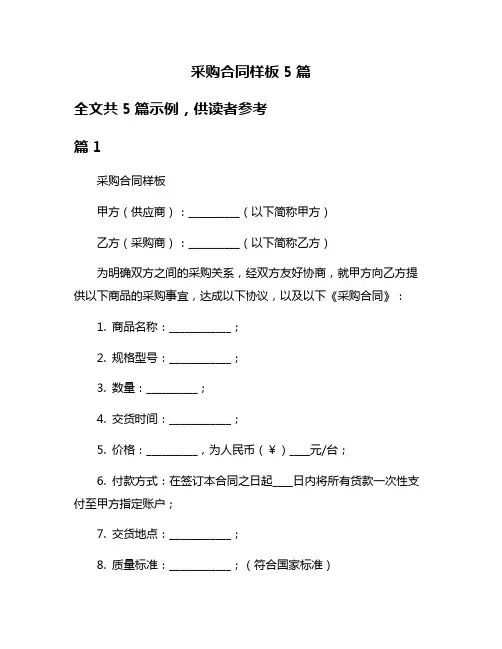 采购合同样板 5 篇

全文共 5 篇示例，供读者参考

篇 1

采购合同样板

甲方（供应商）：__________（以下简称甲方）

乙方（采购商）：__________（以下简称乙方）

为明确双方之间的采购关系，经双方友好协商，就甲方向乙方提供以下商品的采购事宜，达成以下协议，以及以下《采购合同》：

1. 商品名称：____________；

2. 规格型号：____________；

3. 数量：__________；

4. 交货时间：____________；

5. 价格：__________，为人民币（¥）____元/台；

6. 付款方式：在签订本合同之日起____日内将所有货款一次性支付至甲方指定账户；

7. 交货地点：____________；

8. 质量标准：____________；（符合国家标准）